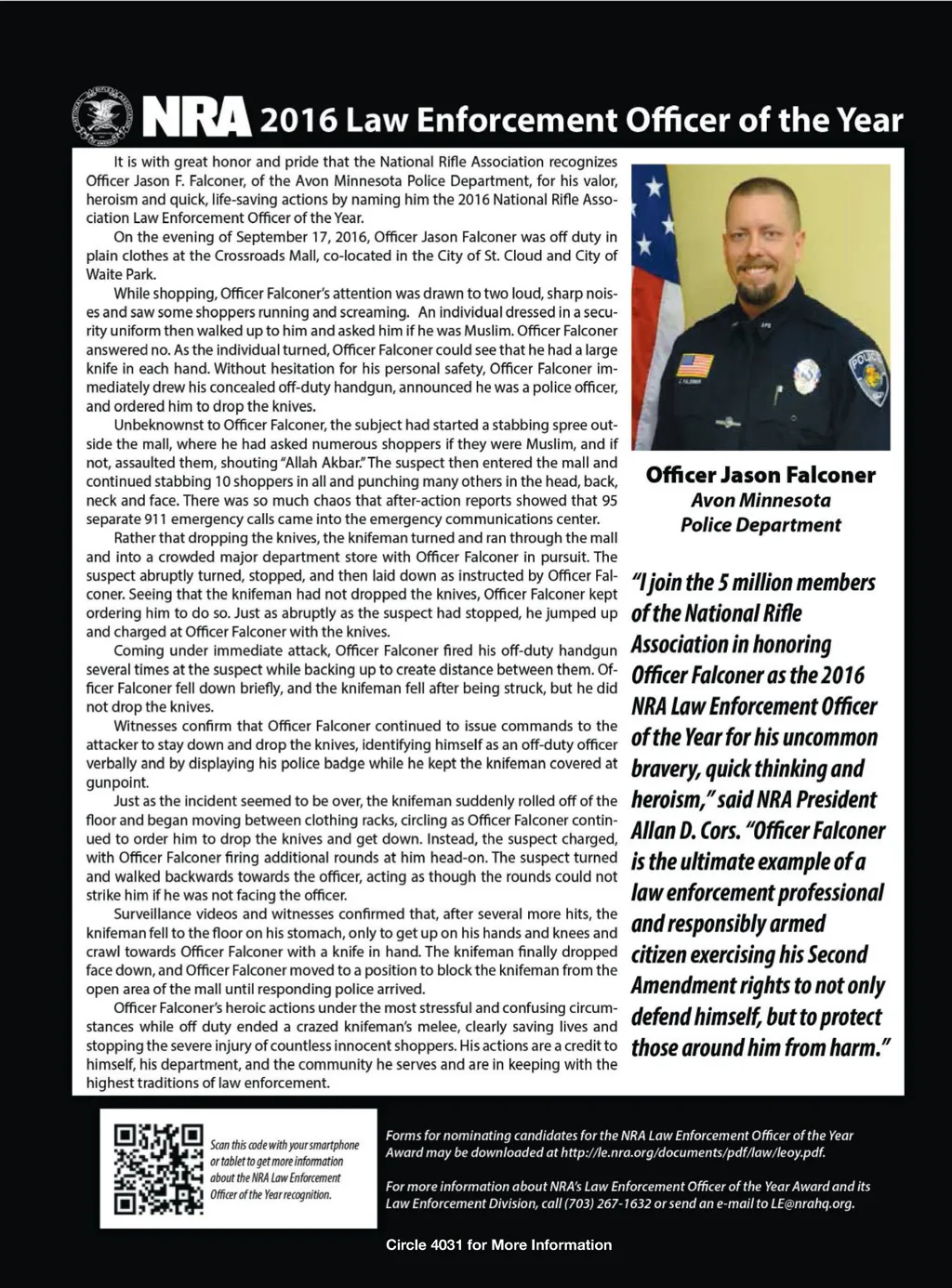 NRA 2016 Law Enforcement Officer of the Year

It is with great honor and pride that the National Rifle Association recognizes Officer Jason F. Falconer, of the Avon Minnesota Police Department, for his valor, heroism and quick, life-saving actions by naming him the 2016 National Rifle Association Law Enforcement Officer of the Year.

On the evening of September 17, 2016, Officer Jason Falconer was off duty in plain clothes at the Crossroads Mall, co-located in the City of St. Cloud and City of Waite Park.

While shopping, Officer Falconer's attention was drawn to two loud, sharp noises and saw some shoppers running and screaming. An individual dressed in a security uniform then walked up to him and asked him if he was Muslim. Officer Falconer answered no. As the individual turned, Officer Falconer could see that he had a large knife in each hand. Without hesitation for his personal safety, Officer Falconer immediately drew his concealed off-duty handgun, announced he was a police officer, and ordered him to drop the knives.

Unbeknownst to Officer Falconer, the subject had started a stabbing spree outside the mall, where he had asked numerous shoppers if they were Muslim, and if not, assaulted them, shouting "Allah Akbar." The suspect then entered the mall and continued stabbing 10 shoppers in all and punching many others in the head, back, neck and face. There was so much chaos that after-action reports showed that 95 separate 911 emergency calls came into the emergency communications center.

Rather that dropping the knives, the knifeman turned and ran through the mall and into a crowded major department store with Officer Falconer in pursuit. The suspect abruptly turned, stopped, and then laid down as instructed by Officer Falconer. Seeing that the knifeman had not dropped the knives, Officer Falconer kept ordering him to do so. Just as abruptly as the suspect had stopped, he jumped up and charged at Officer Falconer with the knives.

Coming under immediate attack, Officer Falconer fired his off-duty handgun several times at the suspect while backing up to create distance between them. Officer Falconer fell down briefly, and the knifeman fell after being struck, but he did not drop the knives.

Witnesses confirm that Officer Falconer continued to issue commands to the attacker to stay down and drop the knives, identifying himself as an off-duty officer verbally and by displaying his police badge while he kept the knifeman covered at gunpoint.

Just as the incident seemed to be over, the knifeman suddenly rolled off of the floor and began moving between clothing racks, circling as Officer Falconer continued to order him to drop the knives and get down. Instead, the suspect charged, with Officer Falconer firing additional rounds at him head-on. The suspect turned and walked backwards towards the officer, acting as though the rounds could not strike him if he was not facing the officer.

Surveillance videos and witnesses confirmed that, after several more hits, the knifeman fell to the floor on his stomach, only to get up on his hands and knees and crawl towards Officer Falconer with a knife in hand. The knifeman finally dropped face down, and Officer Falconer moved to a position to block the knifeman from the open area of the mall until responding police arrived.

Officer Falconer's heroic actions under the most stressful and confusing circumstances while off duty ended a crazed knifeman's melee, clearly saving lives and stopping the severe injury of countless innocent shoppers. His actions are a credit to himself, his department, and the community he serves and are in keeping with the highest traditions of law enforcement.

Officer Jason Falconer
Avon Minnesota
Police Department

"I join the 5 million members of the National Rifle Association in honoring Officer Falconer as the 2016 NRA Law Enforcement Officer of the Year for his uncommon bravery, quick thinking and heroism," said NRA President Allan D. Cors. "Officer Falconer is the ultimate example of a law enforcement professional and responsibly armed citizen exercising his Second Amendment rights to not only defend himself, but to protect those around him from harm."

Scan this code with your smartphone or tablet to get more information about the NRA Law Enforcement Officer of the Year recognition.

Forms for nominating candidates for the NRA Law Enforcement Officer of the Year Award may be downloaded at http://le.nra.org/documents/pdf/law/leoy.pdf.

For more information about NRA's Law Enforcement Officer of the Year Award and its Law Enforcement Division, call (703) 267-1632 or send an e-mail to LE@nrahq.org.

Circle 4031 for More Information